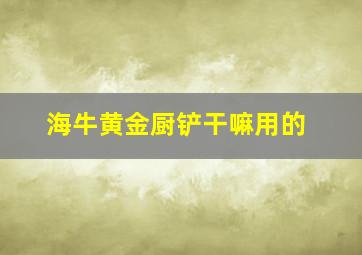 海牛黄金厨铲干嘛用的